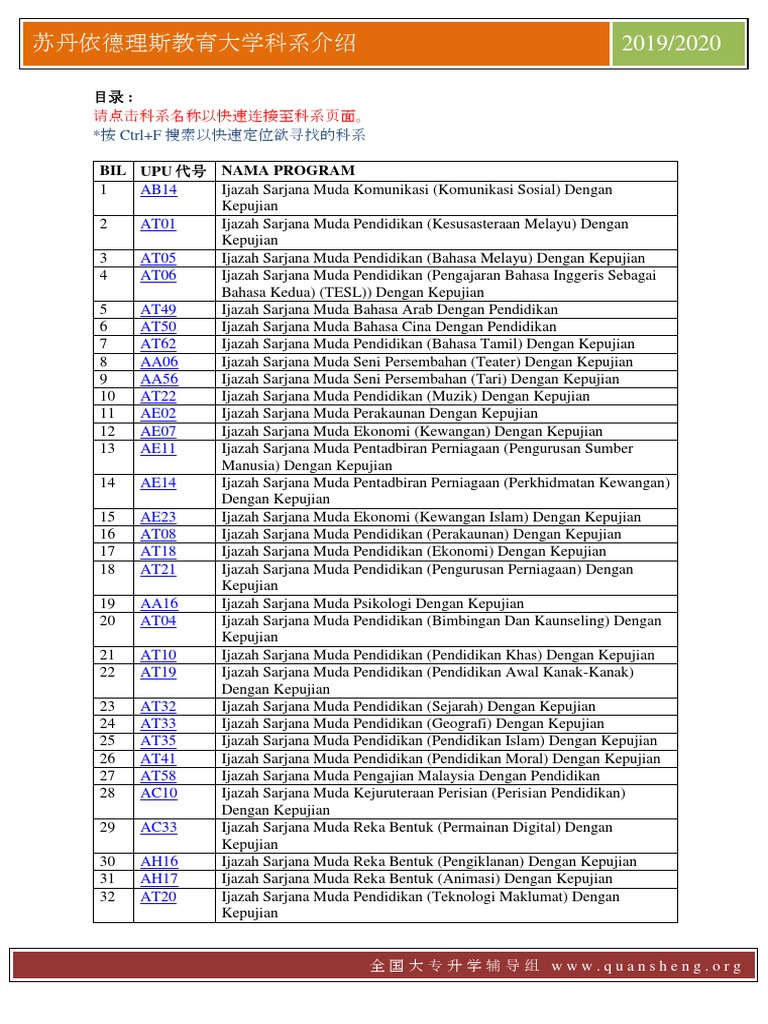 苏丹依德理斯教育大学科系介绍 2019/2020

目录：
请点击科系名称以快速连接至科系页面。
*按 Ctrl+F 搜索以快速定位欲寻找的科系

| BIL | UPU 代号 | NAMA PROGRAM |
|---|---|---|
| 1 | AB14 | Ijazah Sarjana Muda Komunikasi (Komunikasi Sosial) Dengan Kepujian |
| 2 | AT01 | Ijazah Sarjana Muda Pendidikan (Kesusasteraan Melayu) Dengan Kepujian |
| 3 | AT05 | Ijazah Sarjana Muda Pendidikan (Bahasa Melayu) Dengan Kepujian |
| 4 | AT06 | Ijazah Sarjana Muda Pendidikan (Pengajaran Bahasa Inggeris Sebagai Bahasa Kedua) (TESL)) Dengan Kepujian |
| 5 | AT49 | Ijazah Sarjana Muda Bahasa Arab Dengan Pendidikan |
| 6 | AT50 | Ijazah Sarjana Muda Bahasa Cina Dengan Pendidikan |
| 7 | AT62 | Ijazah Sarjana Muda Pendidikan (Bahasa Tamil) Dengan Kepujian |
| 8 | AA06 | Ijazah Sarjana Muda Seni Persembahan (Teater) Dengan Kepujian |
| 9 | AA56 | Ijazah Sarjana Muda Seni Persembahan (Tari) Dengan Kepujian |
| 10 | AT22 | Ijazah Sarjana Muda Pendidikan (Muzik) Dengan Kepujian |
| 11 | AE02 | Ijazah Sarjana Muda Perakaunan Dengan Kepujian |
| 12 | AE07 | Ijazah Sarjana Muda Ekonomi (Kewangan) Dengan Kepujian |
| 13 | AE11 | Ijazah Sarjana Muda Pentadbiran Perniagaan (Pengurusan Sumber Manusia) Dengan Kepujian |
| 14 | AE14 | Ijazah Sarjana Muda Pentadbiran Perniagaan (Perkhidmatan Kewangan) Dengan Kepujian |
| 15 | AE23 | Ijazah Sarjana Muda Ekonomi (Kewangan Islam) Dengan Kepujian |
| 16 | AT08 | Ijazah Sarjana Muda Pendidikan (Perakaunan) Dengan Kepujian |
| 17 | AT18 | Ijazah Sarjana Muda Pendidikan (Ekonomi) Dengan Kepujian |
| 18 | AT21 | Ijazah Sarjana Muda Pendidikan (Pengurusan Perniagaan) Dengan Kepujian |
| 19 | AA16 | Ijazah Sarjana Muda Psikologi Dengan Kepujian |
| 20 | AT04 | Ijazah Sarjana Muda Pendidikan (Bimbingan Dan Kaunseling) Dengan Kepujian |
| 21 | AT10 | Ijazah Sarjana Muda Pendidikan (Pendidikan Khas) Dengan Kepujian |
| 22 | AT19 | Ijazah Sarjana Muda Pendidikan (Pendidikan Awal Kanak-Kanak) Dengan Kepujian |
| 23 | AT32 | Ijazah Sarjana Muda Pendidikan (Sejarah) Dengan Kepujian |
| 24 | AT33 | Ijazah Sarjana Muda Pendidikan (Geografi) Dengan Kepujian |
| 25 | AT35 | Ijazah Sarjana Muda Pendidikan (Pendidikan Islam) Dengan Kepujian |
| 26 | AT41 | Ijazah Sarjana Muda Pendidikan (Pendidikan Moral) Dengan Kepujian |
| 27 | AT58 | Ijazah Sarjana Muda Pengajian Malaysia Dengan Pendidikan |
| 28 | AC10 | Ijazah Sarjana Muda Kejuruteraan Perisian (Perisian Pendidikan) Dengan Kepujian |
| 29 | AC33 | Ijazah Sarjana Muda Reka Bentuk (Permainan Digital) Dengan Kepujian |
| 30 | AH16 | Ijazah Sarjana Muda Reka Bentuk (Pengiklanan) Dengan Kepujian |
| 31 | AH17 | Ijazah Sarjana Muda Reka Bentuk (Animasi) Dengan Kepujian |
| 32 | AT20 | Ijazah Sarjana Muda Pendidikan (Teknologi Maklumat) Dengan Kepujian |

全国大专升学辅导组 www.quansheng.org